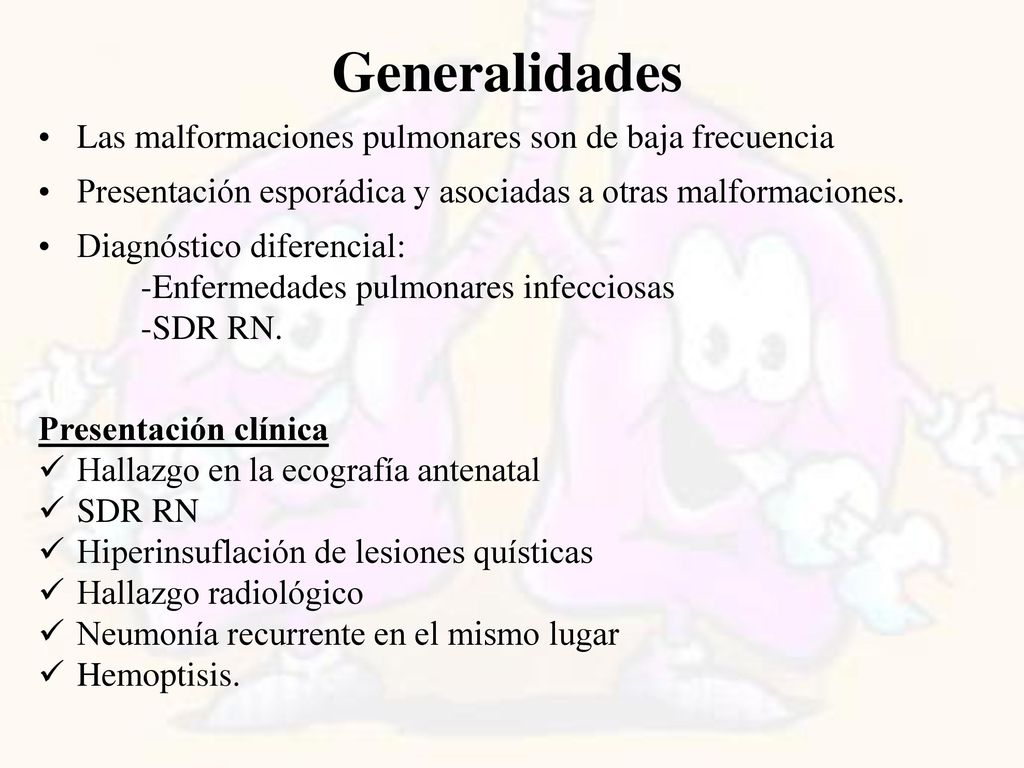 Generalidades

• Las malformaciones pulmonares son de baja frecuencia
• Presentación esporádica y asociadas a otras malformaciones.
• Diagnóstico diferencial:
-Enfermedades pulmonares infecciosas
-SDR RN.

Presentación clínica
✓ Hallazgo en la ecografía antenatal
✓ SDR RN
✓ Hiperinsuflación de lesiones quísticas
✓ Hallazgo radiológico
✓ Neumonía recurrente en el mismo lugar
✓ Hemoptisis.